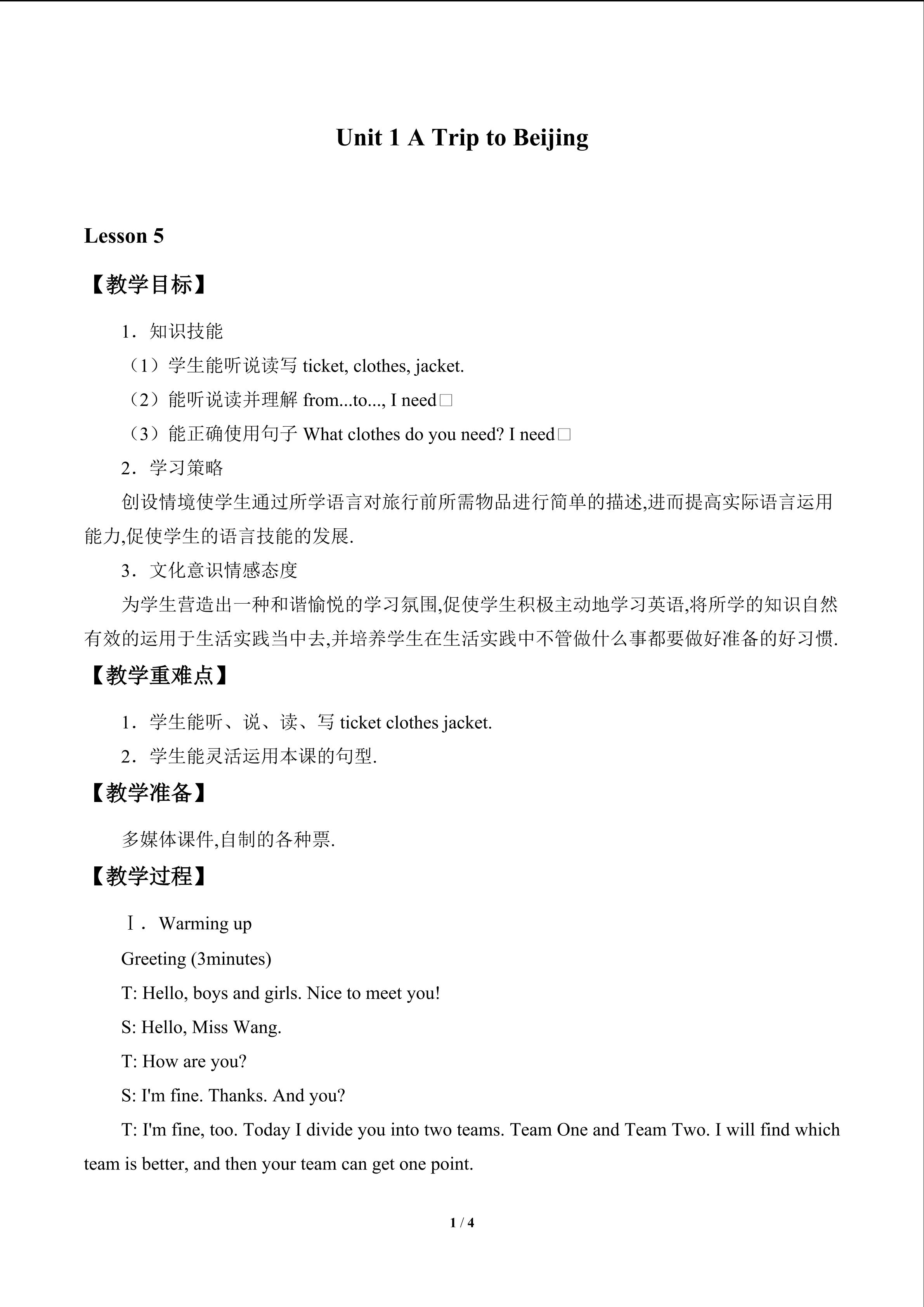 Unit 1 A Trip to Beijing

Lesson 5

【教学目标】

1．知识技能

（1）学生能听说读写ticket, clothes, jacket.

（2）能听说读并理解from...to..., I need□

（3）能正确使用句子What clothes do you need? I need□

2．学习策略

创设情境使学生通过所学语言对旅行前所需物品进行简单的描述,进而提高实际语言运用能力,促使学生的语言技能的发展.

3．文化意识情感态度

为学生营造出一种和谐愉悦的学习氛围,促使学生积极主动地学习英语,将所学的知识自然有效的运用于生活实践当中去,并培养学生在生活实践中不管做什么事都要做好准备的好习惯.

【教学重难点】

1．学生能听、说、读、写ticket clothes jacket.

2．学生能灵活运用本课的句型.

【教学准备】

多媒体课件,自制的各种票.

【教学过程】

Ⅰ．Warming up

Greeting (3minutes)

T: Hello, boys and girls. Nice to meet you!

S: Hello, Miss Wang.

T: How are you?

S: I'm fine. Thanks. And you?

T: I'm fine, too. Today I divide you into two teams. Team One and Team Two. I will find which team is better, and then your team can get one point.

1 / 4